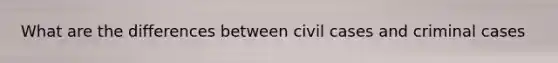 What are the differences between civil cases and criminal cases